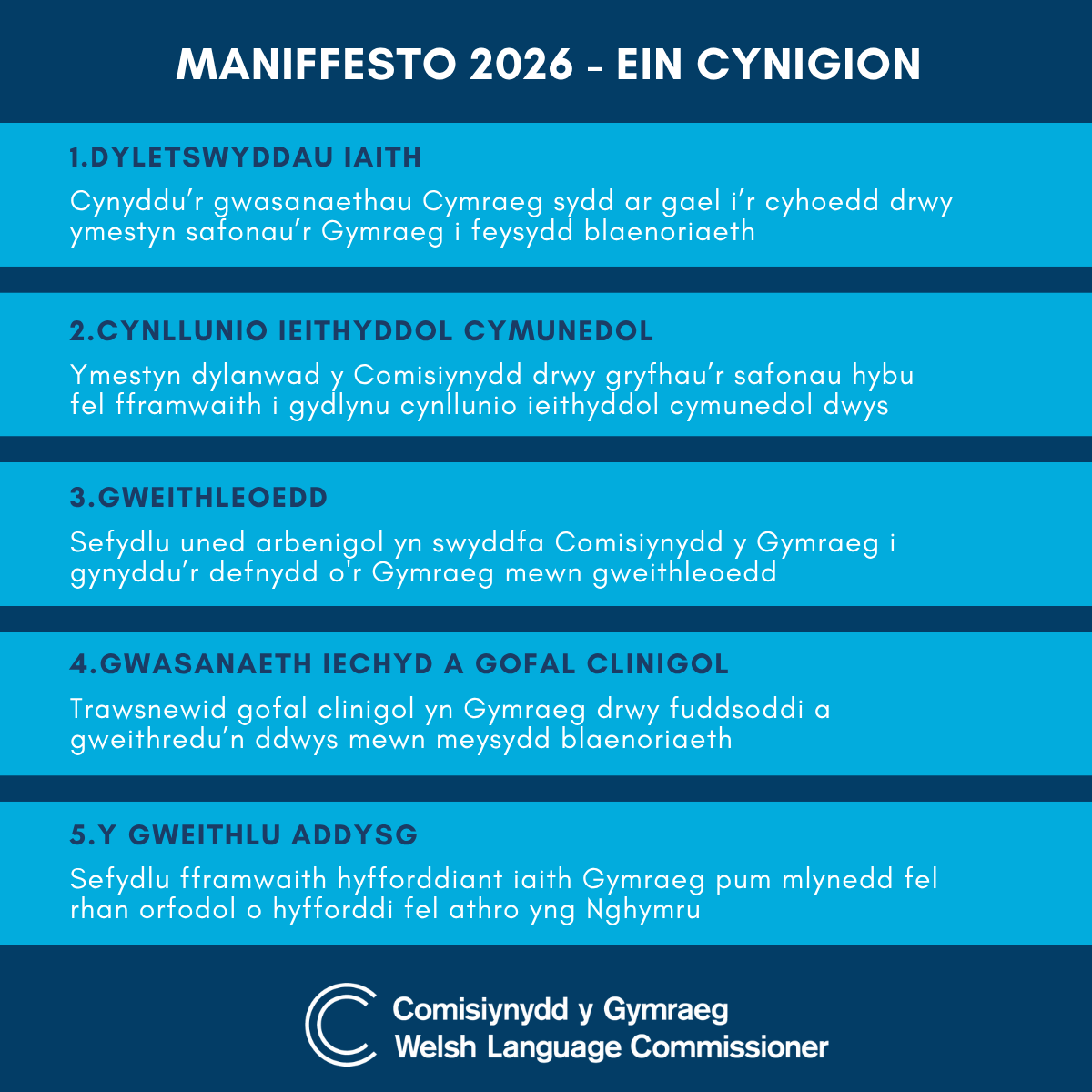 MANIFFESTO 2026 - EIN CYNIGION

1.DYLETSWYDDAU IAITH

Cynyddu'r gwasanaethau Cymraeg sydd ar gael i'r cyhoedd drwy ymestyn safonau'r Gymraeg i feysydd blaenoriaeth

2.CYNLLUNIO IEITHYDDOL CYMUNEDOL

Ymestyn dylanwad y Comisiynydd drwy gryfhau'r safonau hybu fel fframwaith i gydlynu cynllunio ieithyddol cymunedol dwys

3.GWEITHLEOEDD

Sefydlu uned arbenigol yn swyddfa Comisiynydd y Gymraeg i gynyddu'r defnydd o'r Gymraeg mewn gweithleoedd

4.GWASANAETH IECHYD A GOFAL CLINIGOL

Trawsnewid gofal clinigol yn Gymraeg drwy fuddsoddi a gweithredu'n ddwys mewn meysydd blaenoriaeth

5.Y GWEITHLU ADDYSG

Sefydlu fframwaith hyfforddiant iaith Gymraeg pum mlynedd fel rhan orfodol o hyfforddi fel athro yng Nghymru

Comisiynydd y Gymraeg
Welsh Language Commissioner